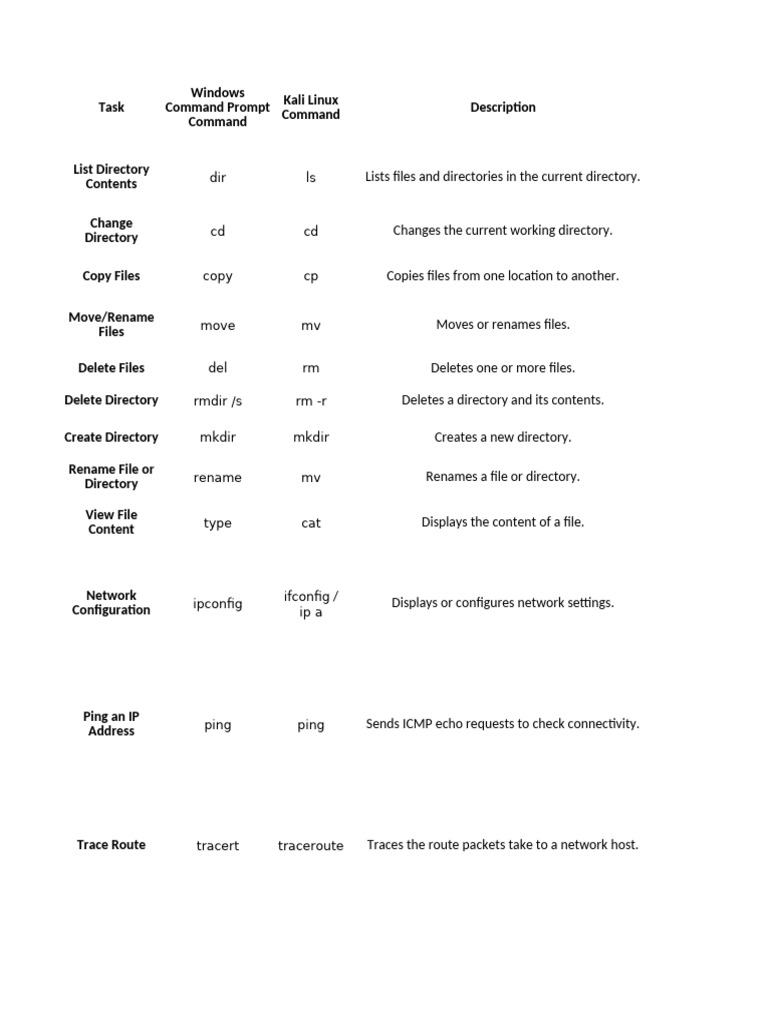 | Task | Windows Command Prompt Command | Kali Linux Command | Description |
|---|---|---|---|
| List Directory Contents | dir | ls | Lists files and directories in the current directory. |
| Change Directory | cd | cd | Changes the current working directory. |
| Copy Files | copy | cp | Copies files from one location to another. |
| Move/Rename Files | move | mv | Moves or renames files. |
| Delete Files | del | rm | Deletes one or more files. |
| Delete Directory | rmdir /s | rm -r | Deletes a directory and its contents. |
| Create Directory | mkdir | mkdir | Creates a new directory. |
| Rename File or Directory | rename | mv | Renames a file or directory. |
| View File Content | type | cat | Displays the content of a file. |
| Network Configuration | ipconfig | ifconfig / ip a | Displays or configures network settings. |
| Ping an IP Address | ping | ping | Sends ICMP echo requests to check connectivity. |
| Trace Route | tracert | traceroute | Traces the route packets take to a network host. |